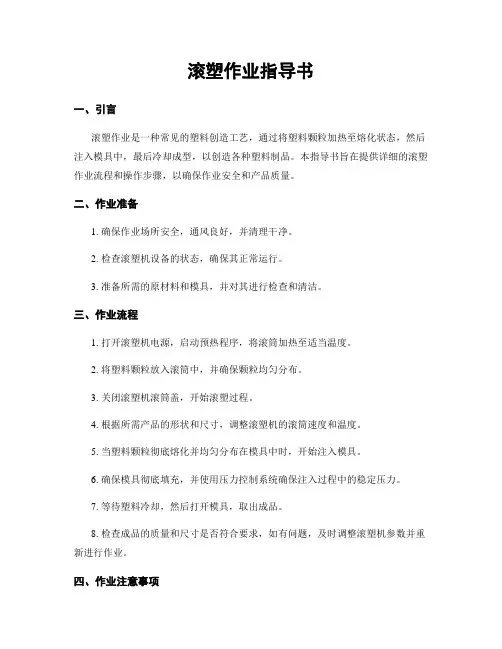 滚塑作业指导书

一、引言

滚塑作业是一种常见的塑料创造工艺，通过将塑料颗粒加热至熔化状态，然后注入模具中，最后冷却成型，以创造各种塑料制品。本指导书旨在提供详细的滚塑作业流程和操作步骤，以确保作业安全和产品质量。

二、作业准备

1. 确保作业场所安全，通风良好，并清理干净。

2. 检查滚塑机设备的状态，确保其正常运行。

3. 准备所需的原材料和模具，并对其进行检查和清洁。

三、作业流程

1. 打开滚塑机电源，启动预热程序，将滚筒加热至适当温度。

2. 将塑料颗粒放入滚筒中，并确保颗粒均匀分布。

3. 关闭滚塑机滚筒盖，开始滚塑过程。

4. 根据所需产品的形状和尺寸，调整滚塑机的滚筒速度和温度。

5. 当塑料颗粒彻底熔化并均匀分布在模具中时，开始注入模具。

6. 确保模具彻底填充，并使用压力控制系统确保注入过程中的稳定压力。

7. 等待塑料冷却，然后打开模具，取出成品。

8. 检查成品的质量和尺寸是否符合要求，如有问题，及时调整滚塑机参数并重新进行作业。

四、作业注意事项